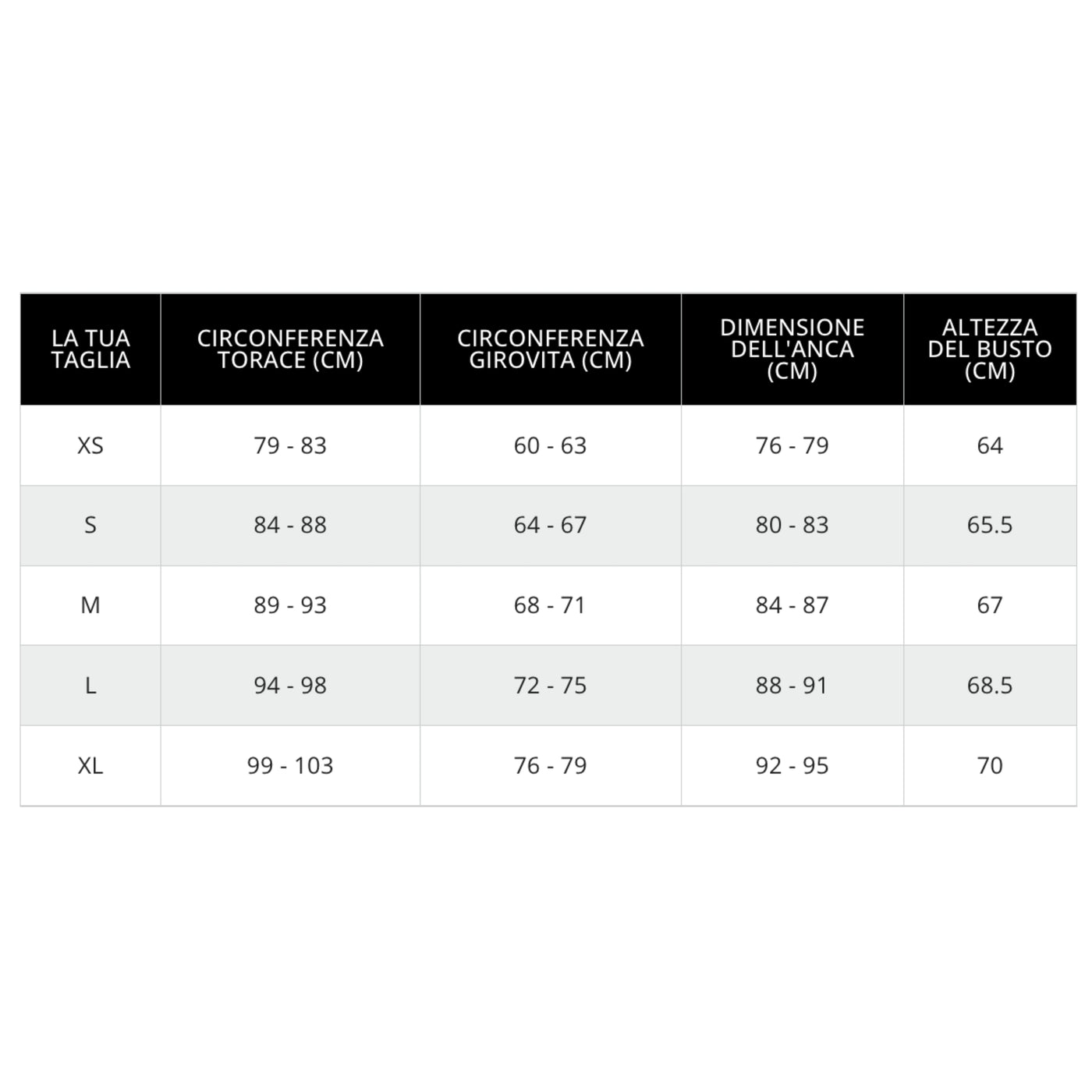 | LA TUA TAGLIA | CIRCONFERENZA TORACE (CM) | CIRCONFERENZA GIROVITA (CM) | DIMENSIONE DELL'ANCA (CM) | ALTEZZA DEL BUSTO (CM) |
|---|---|---|---|---|
| XS | 79 - 83 | 60 - 63 | 76 - 79 | 64 |
| S | 84 - 88 | 64 - 67 | 80 - 83 | 65.5 |
| M | 89 - 93 | 68 - 71 | 84 - 87 | 67 |
| L | 94 - 98 | 72 - 75 | 88 - 91 | 68.5 |
| XL | 99 - 103 | 76 - 79 | 92 - 95 | 70 |